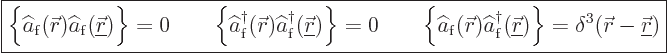 $\left\{\widehat{a}_{\mathrm{f}}(\vec{r})\widehat{a}_{\mathrm{f}}(\underline{\vec{r}})\right\} = 0 \qquad \left\{\widehat{a}_{\mathrm{f}}^{\dagger}(\vec{r})\widehat{a}_{\mathrm{f}}^{\dagger}(\underline{\vec{r}})\right\} = 0 \qquad \left\{\widehat{a}_{\mathrm{f}}(\vec{r})\widehat{a}_{\mathrm{f}}^{\dagger}(\underline{\vec{r}})\right\} = \delta^3(\vec{r} - \underline{\vec{r}})$